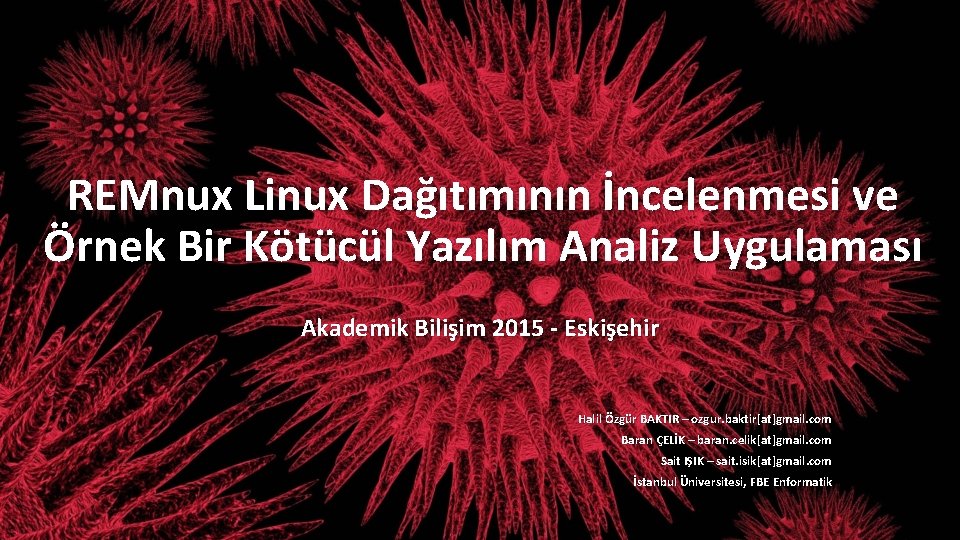 REMnux Linux Dağıtımının İncelenmesi ve Örnek Bir Kötücül Yazılım Analiz Uygulaması

Akademik Bilişim 2015 - Eskişehir

Halil Özgür BAKTIR – ozgur.baktir[at]gmail.com
Baran ÇELİK – baran.celik[at]gmail.com
Sait IŞIK – sait.isik[at]gmail.com
İstanbul Üniversitesi, FBE Enformatik